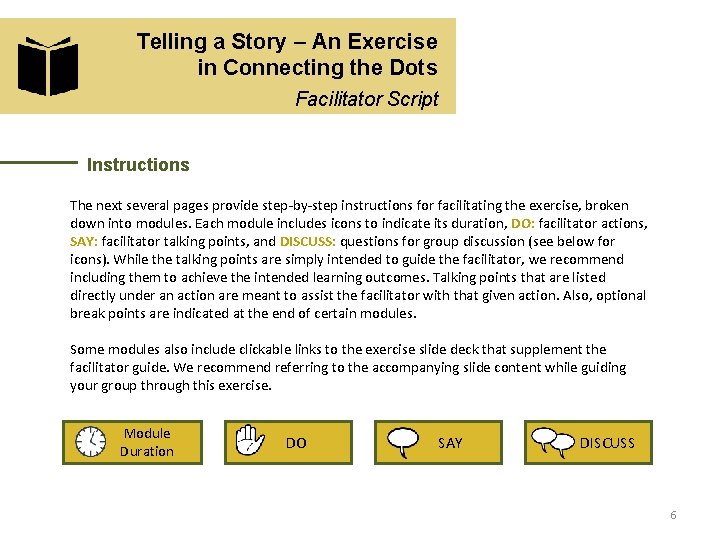 Telling a Story – An Exercise in Connecting the Dots

Facilitator Script

Instructions

The next several pages provide step-by-step instructions for facilitating the exercise, broken down into modules. Each module includes icons to indicate its duration, DO: facilitator actions, SAY: facilitator talking points, and DISCUSS: questions for group discussion (see below for icons). While the talking points are simply intended to guide the facilitator, we recommend including them to achieve the intended learning outcomes. Talking points that are listed directly under an action are meant to assist the facilitator with that given action. Also, optional break points are indicated at the end of certain modules.

Some modules also include clickable links to the exercise slide deck that supplement the facilitator guide. We recommend referring to the accompanying slide content while guiding your group through this exercise.

Module Duration

DO

SAY

DISCUSS

6